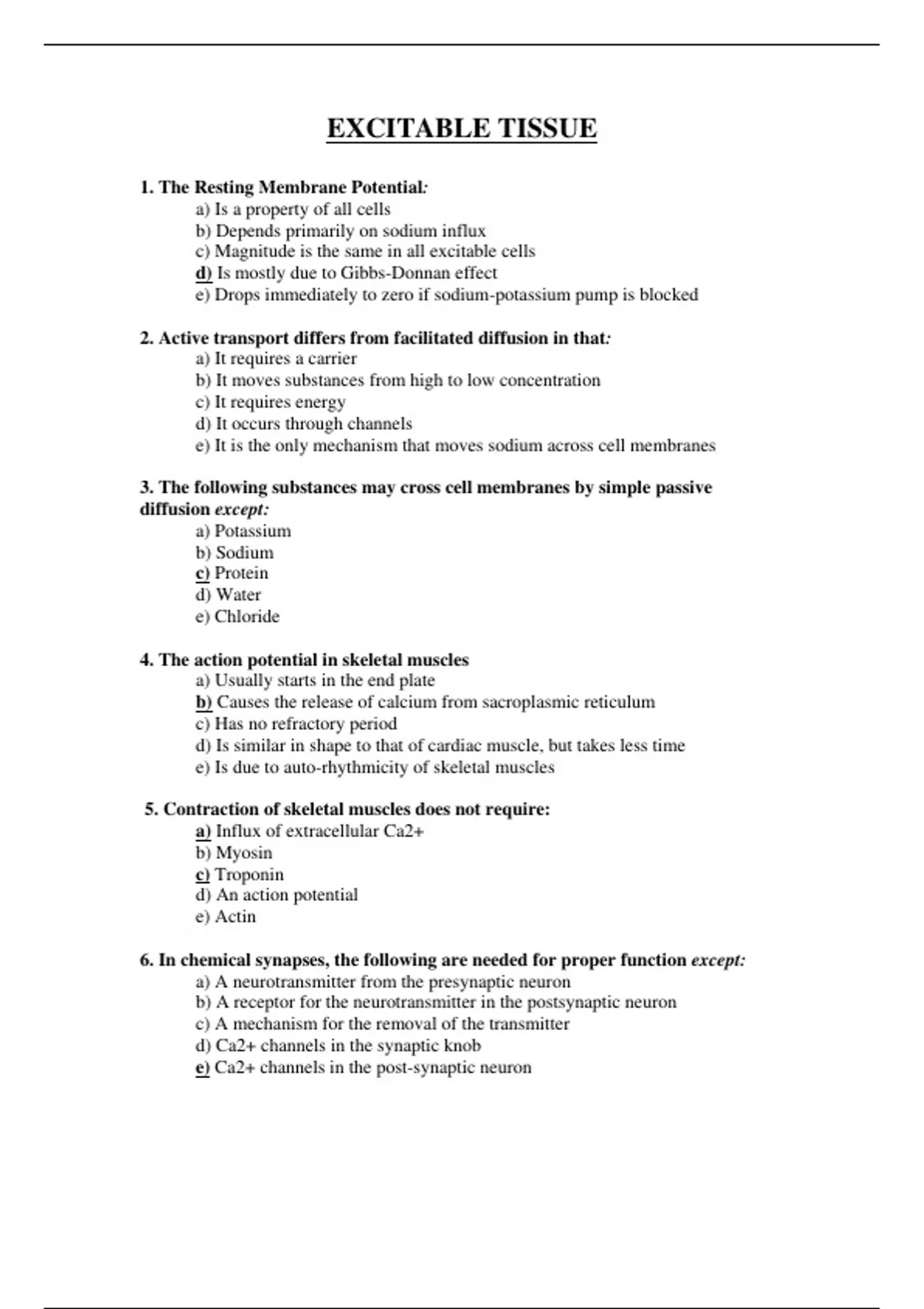 EXCITABLE TISSUE

1. The Resting Membrane Potential:
a) Is a property of all cells
b) Depends primarily on sodium influx
c) Magnitude is the same in all excitable cells
d) Is mostly due to Gibbs-Donnan effect
e) Drops immediately to zero if sodium-potassium pump is blocked

2. Active transport differs from facilitated diffusion in that:
a) It requires a carrier
b) It moves substances from high to low concentration
c) It requires energy
d) It occurs through channels
e) It is the only mechanism that moves sodium across cell membranes

3. The following substances may cross cell membranes by simple passive diffusion except:
a) Potassium
b) Sodium
c) Protein
d) Water
e) Chloride

4. The action potential in skeletal muscles
a) Usually starts in the end plate
b) Causes the release of calcium from sacroplasmic reticulum
c) Has no refractory period
d) Is similar in shape to that of cardiac muscle, but takes less time
e) Is due to auto-rhythmicity of skeletal muscles

5. Contraction of skeletal muscles does not require:
a) Influx of extracellular Ca2+
b) Myosin
c) Troponin
d) An action potential
e) Actin

6. In chemical synapses, the following are needed for proper function except:
a) A neurotransmitter from the presynaptic neuron
b) A receptor for the neurotransmitter in the postsynaptic neuron
c) A mechanism for the removal of the transmitter
d) Ca2+ channels in the synaptic knob
e) Ca2+ channels in the post-synaptic neuron